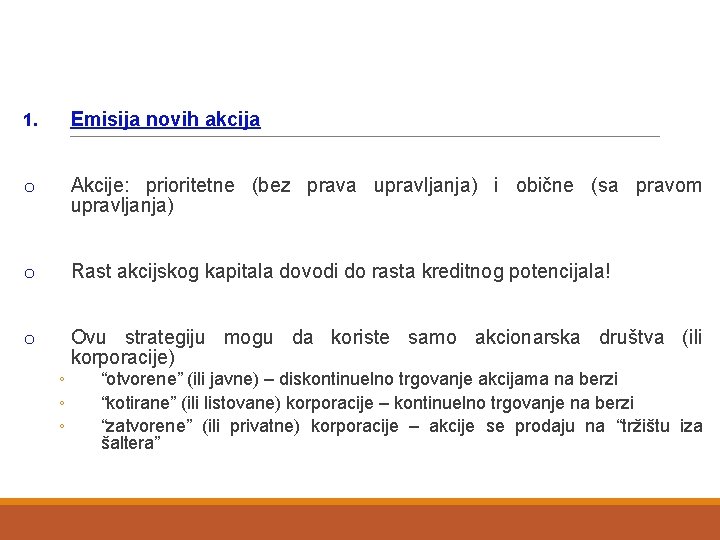 1. Emisija novih akcija

o Akcije: prioritetne (bez prava upravljanja) i obične (sa pravom upravljanja)

o Rast akcijskog kapitala dovodi do rasta kreditnog potencijala!

o Ovu strategiju mogu da koriste samo akcionarska društva (ili korporacije)

◦ "otvorene" (ili javne) – diskontinuelno trgovanje akcijama na berzi
◦ "kotirane" (ili listovane) korporacije – kontinuelno trgovanje na berzi
◦ "zatvorene" (ili privatne) korporacije – akcije se prodaju na "tržištu iza šaltera"